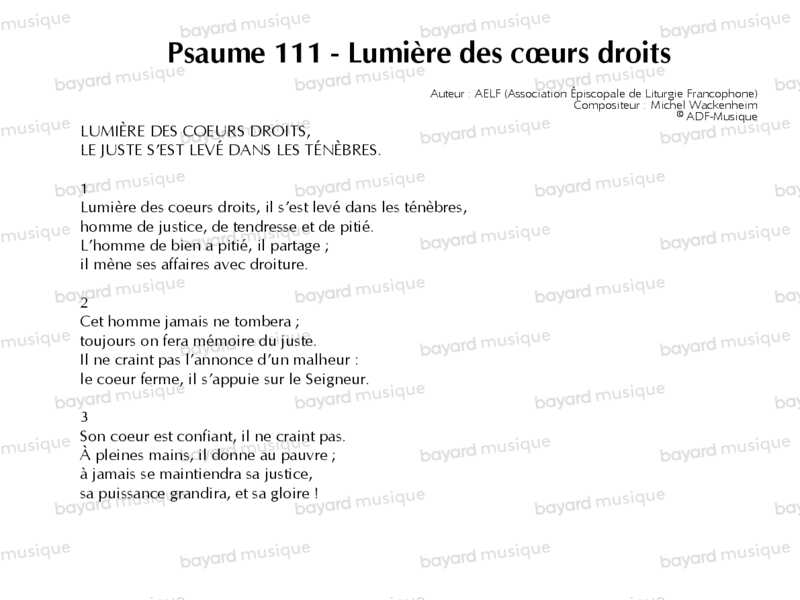 Psaume 111 - Lumière des cœurs droits

Auteur : AELF (Association Épiscopale de Liturgie Francophone)
Compositeur : Michel Wackenheim
© ADF-Musique

LUMIÈRE DES COEURS DROITS,
LE JUSTE S'EST LEVÉ DANS LES TÉNÈBRES.

1
Lumière des coeurs droits, il s'est levé dans les ténèbres,
homme de justice, de tendresse et de pitié.
L'homme de bien a pitié, il partage ;
il mène ses affaires avec droiture.

2
Cet homme jamais ne tombera ;
toujours on fera mémoire du juste.
Il ne craint pas l'annonce d'un malheur :
le coeur ferme, il s'appuie sur le Seigneur.

3
Son coeur est confiant, il ne craint pas.
À pleines mains, il donne au pauvre ;
à jamais se maintiendra sa justice,
sa puissance grandira, et sa gloire !

bayard musique